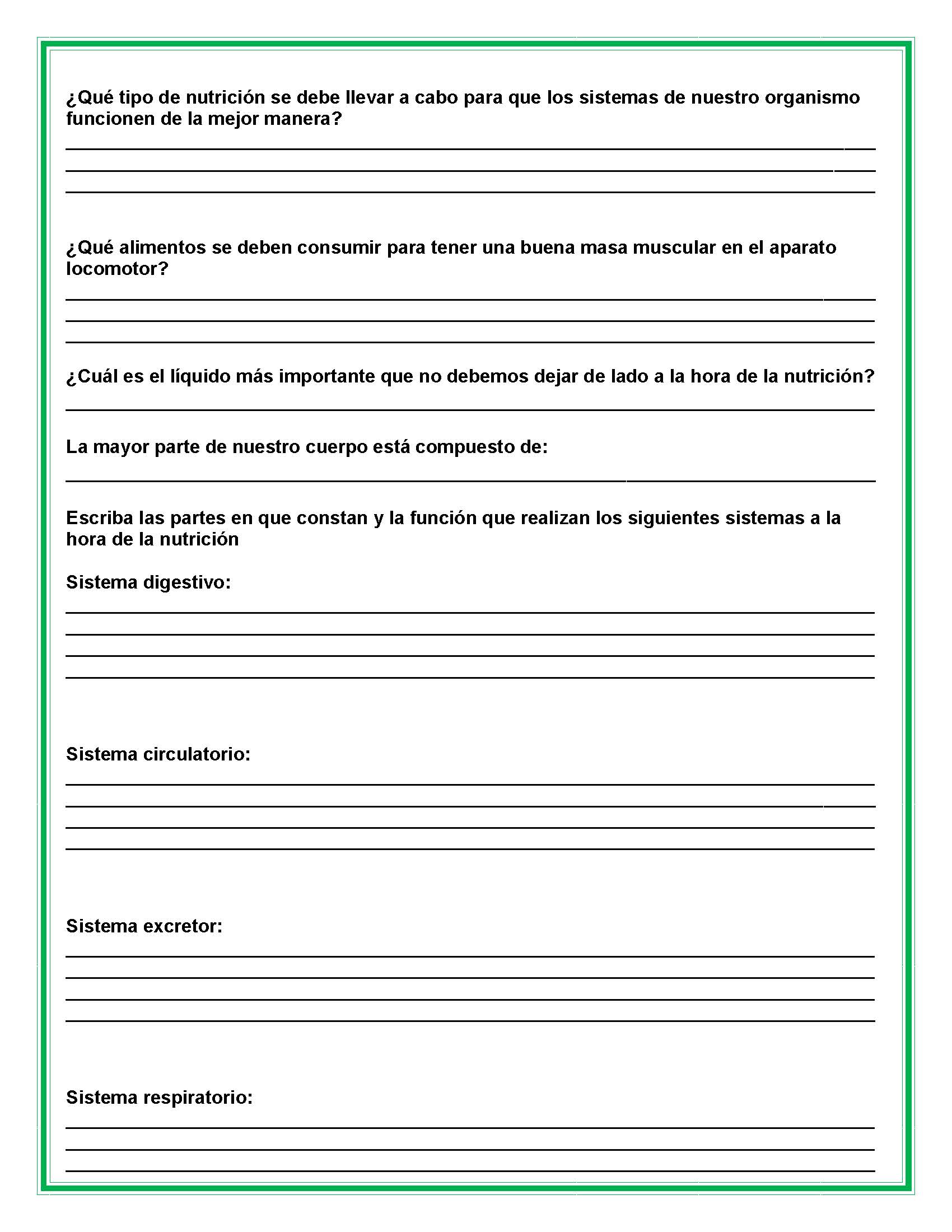 ¿Qué tipo de nutrición se debe llevar a cabo para que los sistemas de nuestro organismo funcionen de la mejor manera?

¿Qué alimentos se deben consumir para tener una buena masa muscular en el aparato locomotor?

¿Cuál es el líquido más importante que no debemos dejar de lado a la hora de la nutrición?

La mayor parte de nuestro cuerpo está compuesto de:

Escriba las partes en que constan y la función que realizan los siguientes sistemas a la hora de la nutrición

Sistema digestivo:

Sistema circulatorio:

Sistema excretor:

Sistema respiratorio: